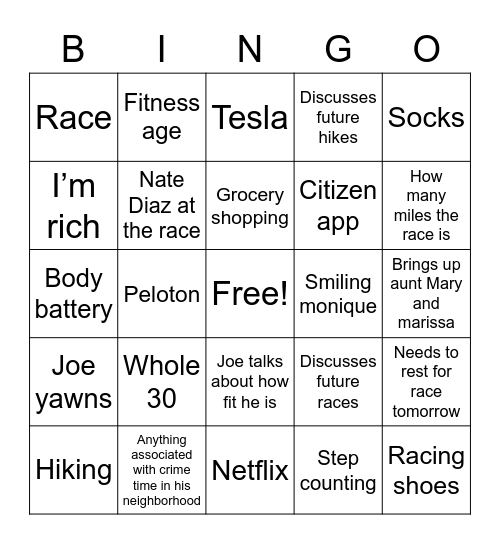 | B | I | N | G | O |
|---|---|---|---|---|
| Race | Fitness age | Tesla | Discusses future hikes | Socks |
| I'm rich | Nate Diaz at the race | Grocery shopping | Citizen app | How many miles the race is |
| Body battery | Peloton | Free! | Smiling monique | Brings up aunt Mary and marissa |
| Joe yawns | Whole 30 | Joe talks about how fit he is | Discusses future races | Needs to rest for race tomorrow |
| Hiking | Anything associated with crime time in his neighborhood | Netflix | Step counting | Racing shoes |